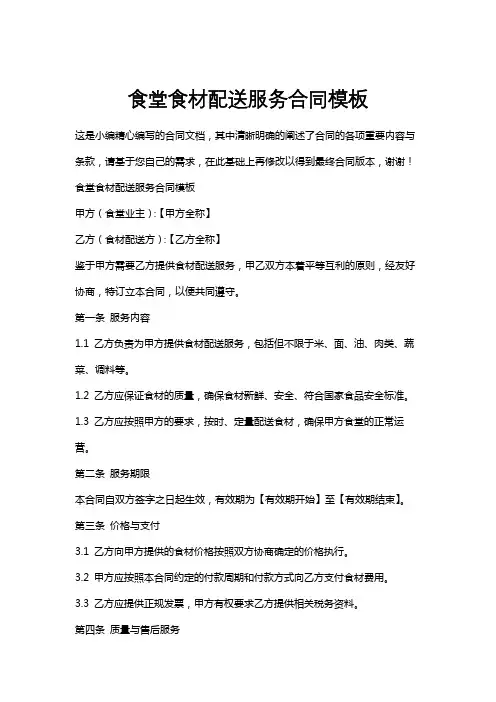 食堂食材配送服务合同模板

这是小编精心编写的合同文档，其中清晰明确的阐述了合同的各项重要内容与条款，请基于您自己的需求，在此基础上再修改以得到最终合同版本，谢谢！

食堂食材配送服务合同模板

甲方（食堂业主）:【甲方全称】

乙方（食材配送方）:【乙方全称】

鉴于甲方需要乙方提供食材配送服务，甲乙双方本着平等互利的原则，经友好协商，特订立本合同，以便共同遵守。

第一条 服务内容

1.1 乙方负责为甲方提供食材配送服务，包括但不限于米、面、油、肉类、蔬菜、调料等。

1.2 乙方应保证食材的质量，确保食材新鲜、安全、符合国家食品安全标准。

1.3 乙方应按照甲方的要求，按时、定量配送食材，确保甲方食堂的正常运营。

第二条 服务期限

本合同自双方签字之日起生效，有效期为【有效期开始】至【有效期结束】。

第三条 价格与支付

3.1 乙方向甲方提供的食材价格按照双方协商确定的价格执行。

3.2 甲方应按照本合同约定的付款周期和付款方式向乙方支付食材费用。

3.3 乙方应提供正规发票，甲方有权要求乙方提供相关税务资料。

第四条 质量与售后服务